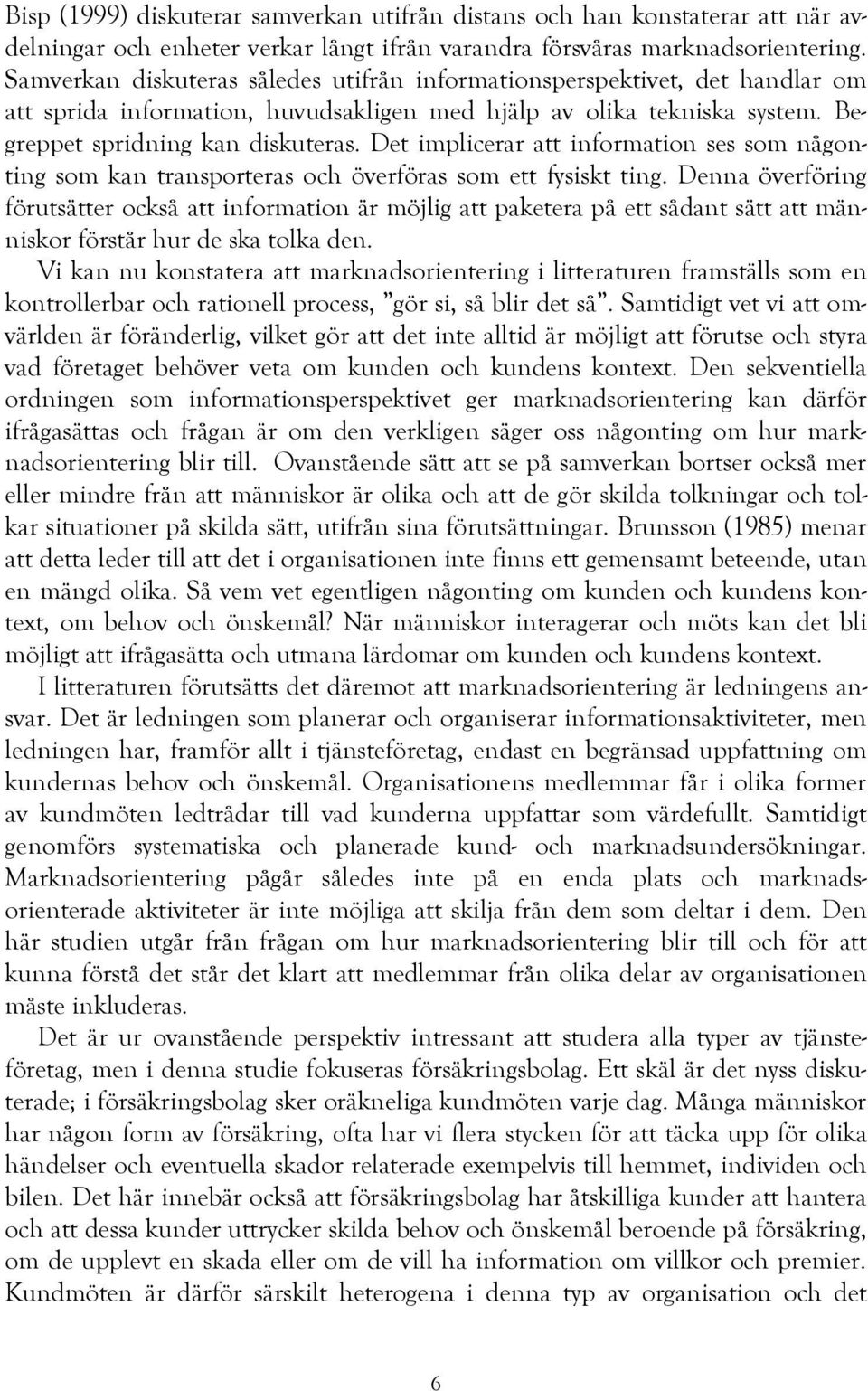 Bisp (1999) diskuterar samverkan utifrån distans och han konstaterar att när avdelningar och enheter verkar långt ifrån varandra försvåras marknadsorientering. Samverkan diskuteras således utifrån informationsperspektivet, det handlar om att sprida information, huvudsakligen med hjälp av olika tekniska system. Begreppet spridning kan diskuteras. Det implicerar att information ses som någonting som kan transporteras och överföras som ett fysiskt ting. Denna överföring förutsätter också att information är möjlig att paketera på ett sådant sätt att människor förstår hur de ska tolka den.

Vi kan nu konstatera att marknadsorientering i litteraturen framställs som en kontrollerbar och rationell process, ”gör si, så blir det så”. Samtidigt vet vi att omvärlden är föränderlig, vilket gör att det inte alltid är möjligt att förutse och styra vad företaget behöver veta om kunden och kundens kontext. Den sekventiella ordningen som informationsperspektivet ger marknadsorientering kan därför ifrågasättas och frågan är om den verkligen säger oss någonting om hur marknadsorientering blir till. Ovanstående sätt att se på samverkan bortser också mer eller mindre från att människor är olika och att de gör skilda tolkningar och tolkar situationer på skilda sätt, utifrån sina förutsättningar. Brunsson (1985) menar att detta leder till att det i organisationen inte finns ett gemensamt beteende, utan en mängd olika. Så vem vet egentligen någonting om kunden och kundens kontext, om behov och önskemål? När människor interagerar och möts kan det bli möjligt att ifrågasätta och utmana lärdomar om kunden och kundens kontext.

I litteraturen förutsätts det däremot att marknadsorientering är ledningens ansvar. Det är ledningen som planerar och organiserar informationsaktiviteter, men ledningen har, framför allt i tjänsteföretag, endast en begränsad uppfattning om kundernas behov och önskemål. Organisationens medlemmar får i olika former av kundmöten ledtrådar till vad kunderna uppfattar som värdefullt. Samtidigt genomförs systematiska och planerade kund- och marknadsundersökningar. Marknadsorientering pågår således inte på en enda plats och marknadsorienterade aktiviteter är inte möjliga att skilja från dem som deltar i dem. Den här studien utgår från frågan om hur marknadsorientering blir till och för att kunna förstå det står det klart att medlemmar från olika delar av organisationen måste inkluderas.

Det är ur ovanstående perspektiv intressant att studera alla typer av tjänsteföretag, men i denna studie fokuseras försäkringsbolag. Ett skäl är det nyss diskuterade; i försäkringsbolag sker oräkneliga kundmöten varje dag. Många människor har någon form av försäkring, ofta har vi flera stycken för att täcka upp för olika händelser och eventuella skador relaterade exempelvis till hemmet, individen och bilen. Det här innebär också att försäkringsbolag har åtskilliga kunder att hantera och att dessa kunder uttrycker skilda behov och önskemål beroende på försäkring, om de upplevt en skada eller om de vill ha information om villkor och premier. Kundmöten är därför särskilt heterogena i denna typ av organisation och det

6